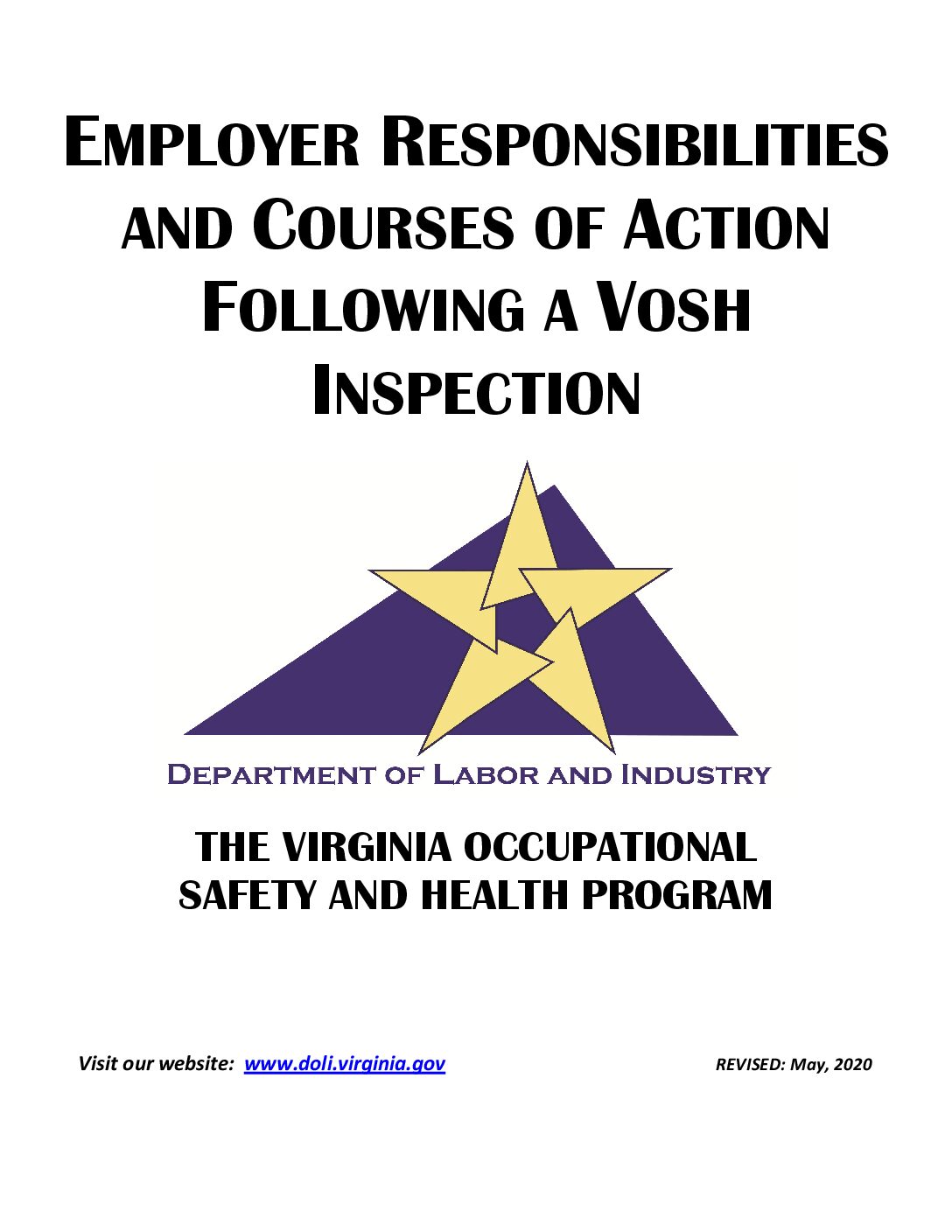 EMPLOYER RESPONSIBILITIES AND COURSES OF ACTION FOLLOWING A VOSH INSPECTION

DEPARTMENT OF LABOR AND INDUSTRY

THE VIRGINIA OCCUPATIONAL SAFETY AND HEALTH PROGRAM

Visit our website: www.doli.virginia.gov

REVISED: May, 2020